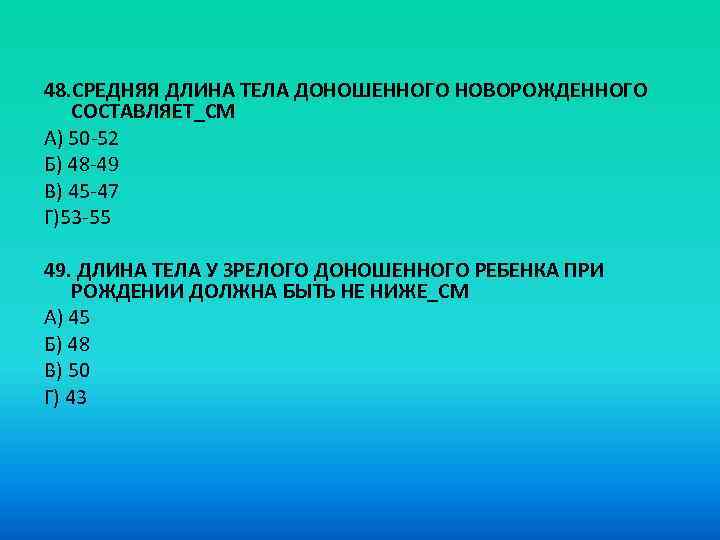 48.СРЕДНЯЯ ДЛИНА ТЕЛА ДОНОШЕННОГО НОВОРОЖДЕННОГО СОСТАВЛЯЕТ_СМ

А) 50-52
Б) 48-49
В) 45-47
Г)53-55

49. ДЛИНА ТЕЛА У ЗРЕЛОГО ДОНОШЕННОГО РЕБЕНКА ПРИ РОЖДЕНИИ ДОЛЖНА БЫТЬ НЕ НИЖЕ_СМ

А) 45
Б) 48
В) 50
Г) 43